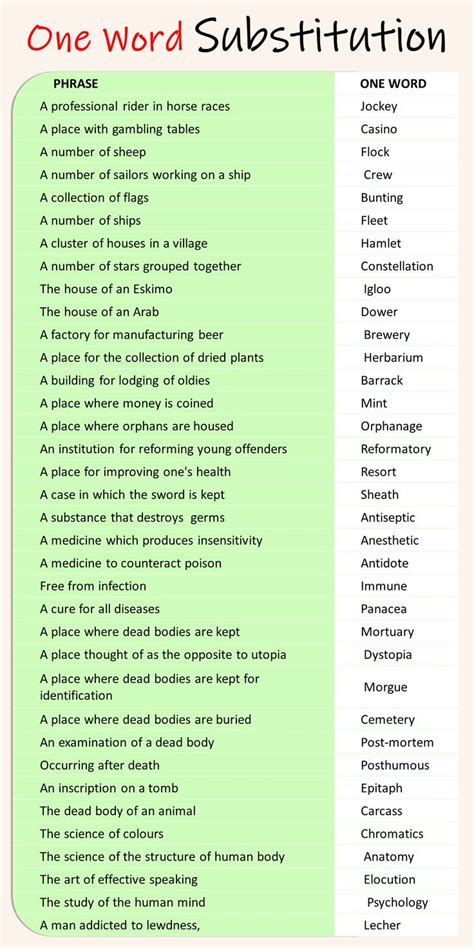 One Word Substitution

| PHRASE | ONE WORD |
|---|---|
| A professional rider in horse races | Jockey |
| A place with gambling tables | Casino |
| A number of sheep | Flock |
| A number of sailors working on a ship | Crew |
| A collection of flags | Bunting |
| A number of ships | Fleet |
| A cluster of houses in a village | Hamlet |
| A number of stars grouped together | Constellation |
| The house of an Eskimo | Igloo |
| The house of an Arab | Dower |
| A factory for manufacturing beer | Brewery |
| A place for the collection of dried plants | Herbarium |
| A building for lodging of oldies | Barrack |
| A place where money is coined | Mint |
| A place where orphans are housed | Orphanage |
| An institution for reforming young offenders | Reformatory |
| A place for improving one's health | Resort |
| A case in which the sword is kept | Sheath |
| A substance that destroys germs | Antiseptic |
| A medicine which produces insensitivity | Anesthetic |
| A medicine to counteract poison | Antidote |
| Free from infection | Immune |
| A cure for all diseases | Panacea |
| A place where dead bodies are kept | Mortuary |
| A place thought of as the opposite to utopia | Dystopia |
| A place where dead bodies are kept for identification | Morgue |
| A place where dead bodies are buried | Cemetery |
| An examination of a dead body | Post-mortem |
| Occurring after death | Posthumous |
| An inscription on a tomb | Epitaph |
| The dead body of an animal | Carcass |
| The science of colours | Chromatics |
| The science of the structure of human body | Anatomy |
| The art of effective speaking | Elocution |
| The study of the human mind | Psychology |
| A man addicted to lewdness, | Lecher |